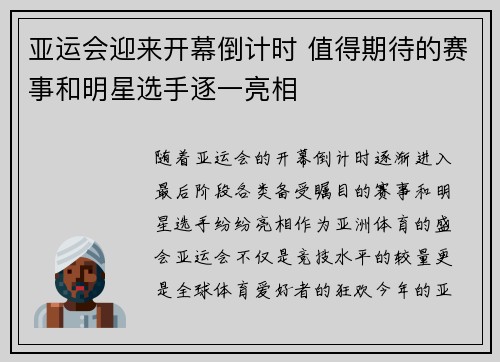 亚运会迎来开幕倒计时 值得期待的赛事和明星选手逐一亮相

随着亚运会的开幕倒计时逐渐进入最后阶段各类备受瞩目的赛事和明星选手纷纷亮相作为亚洲体育的盛会亚运会不仅是竞技水平的较量更是全球体育爱好者的狂欢今年的亚